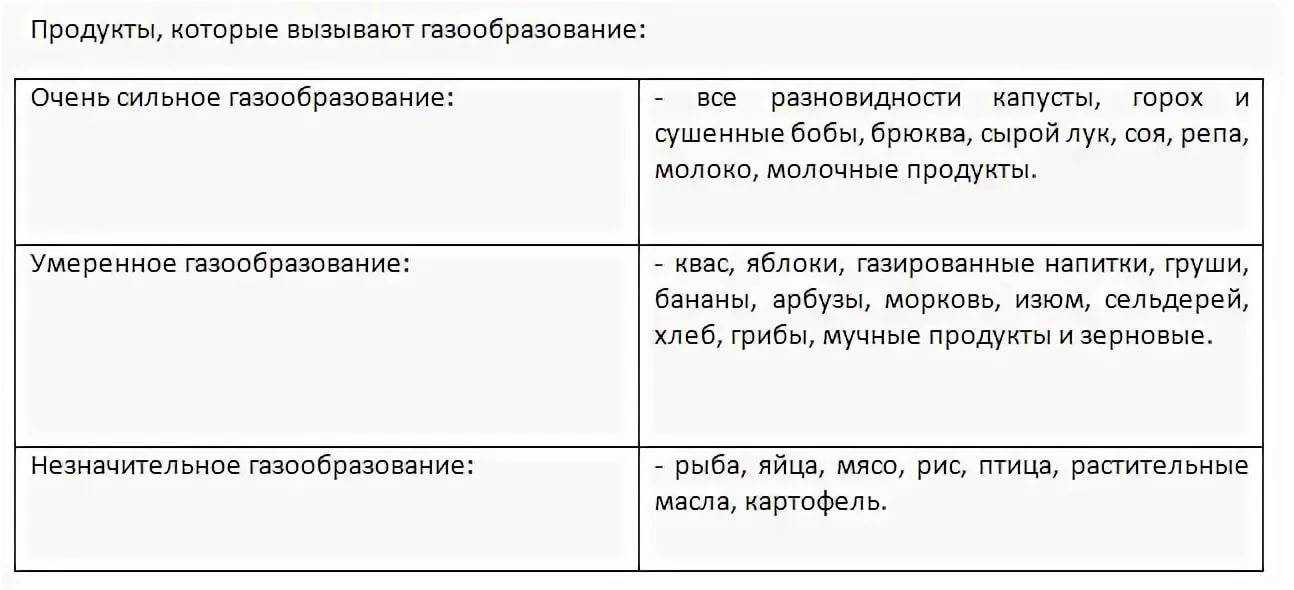 Продукты, которые вызывают газообразование:

| | |
|---|---|
| Очень сильное газообразование: | - все разновидности капусты, горох и сушенные бобы, брюква, сырой лук, соя, репа, молоко, молочные продукты. |
| Умеренное газообразование: | - квас, яблоки, газированные напитки, груши, бананы, арбузы, морковь, изюм, сельдерей, хлеб, грибы, мучные продукты и зерновые. |
| Незначительное газообразование: | - рыба, яйца, мясо, рис, птица, растительные масла, картофель. |